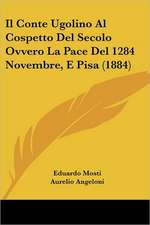 Il Conte Ugolino Al Cospetto Del Secolo Ovvero La Pace Del 1284 Novembre, E Pisa (1884)

Eduardo Mosti
Aurelio Angeloni